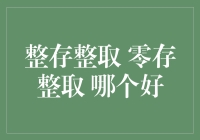 整存整取 零存整取 哪个好